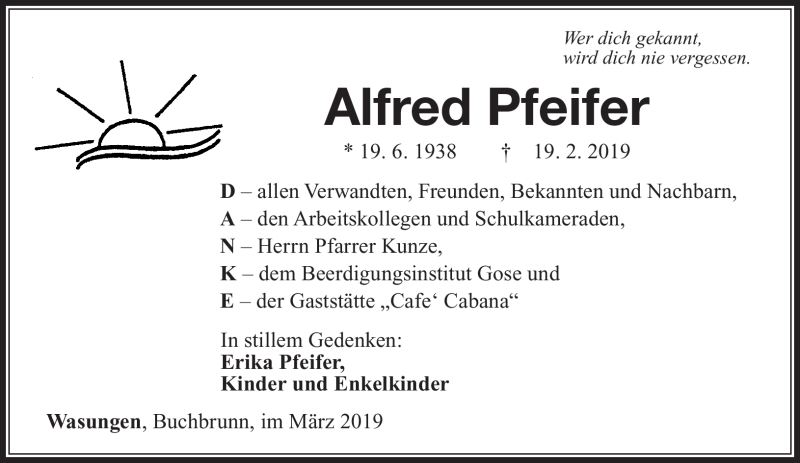 Wer dich gekannt,
wird dich nie vergessen.

Alfred Pfeifer

* 19. 6. 1938 † 19. 2. 2019

D – allen Verwandten, Freunden, Bekannten und Nachbarn,
A – den Arbeitskollegen und Schulkameraden,
N – Herrn Pfarrer Kunze,
K – dem Beerdigungsinstitut Gose und
E – der Gaststätte „Cafe‘ Cabana“

In stillem Gedenken:
Erika Pfeifer,
Kinder und Enkelkinder

Wasungen, Buchbrunn, im März 2019